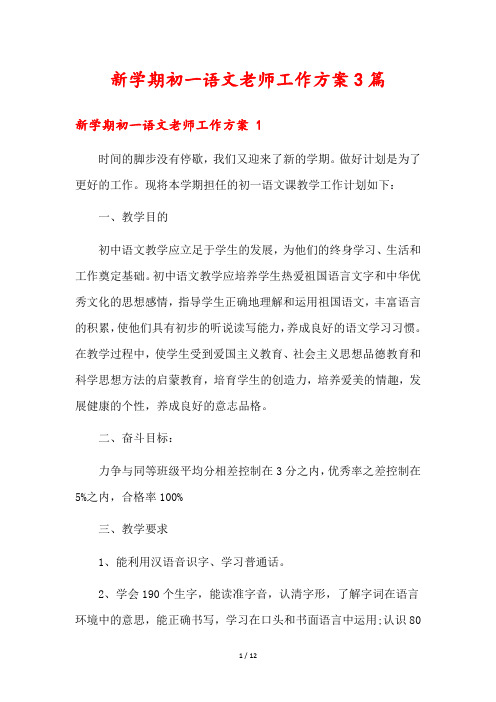 新学期初一语文老师工作方案3篇

新学期初一语文老师工作方案 1

时间的脚步没有停歇，我们又迎来了新的学期。做好计划是为了更好的工作。现将本学期担任的初一语文课教学工作计划如下：

一、教学目的

初中语文教学应立足于学生的发展，为他们的终身学习、生活和工作奠定基础。初中语文教学应培养学生热爱祖国语言文字和中华优秀文化的思想感情，指导学生正确地理解和运用祖国语文，丰富语言的积累，使他们具有初步的听说读写能力，养成良好的语文学习习惯。在教学过程中，使学生受到爱国主义教育、社会主义思想品德教育和科学思想方法的启蒙教育，培育学生的创造力，培养爱美的情趣，发展健康的个性，养成良好的意志品格。

二、奋斗目标：

力争与同等班级平均分相差控制在3分之内，优秀率之差控制在5%之内，合格率100%

三、教学要求

1、能利用汉语音识字、学习普通话。

2、学会190个生字，能读准字音，认清字形，了解字词在语言环境中的意思，能正确书写，学习在口头和书面语言中运用;认识80

1 / 12